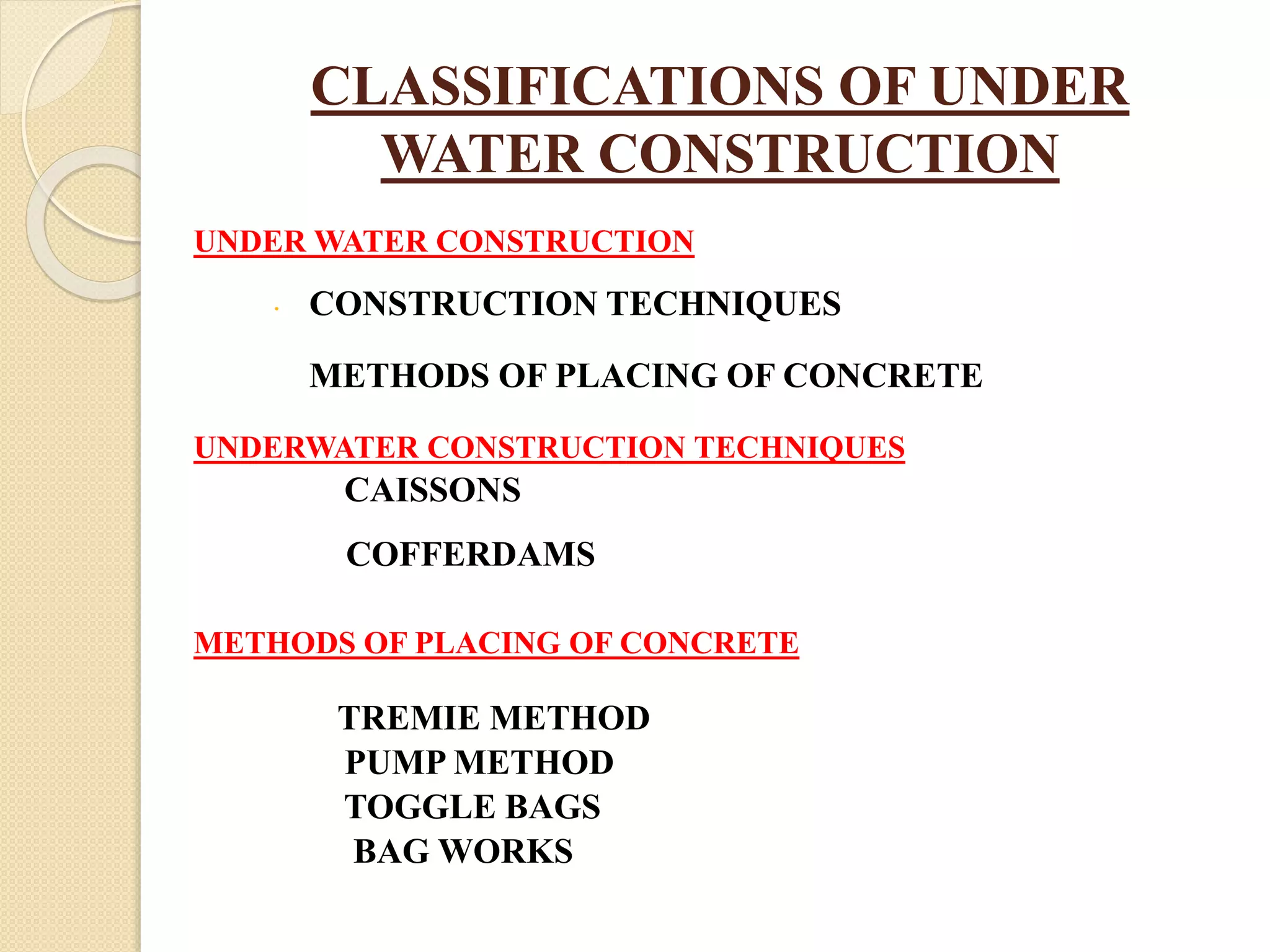 CLASSIFICATIONS OF UNDER WATER CONSTRUCTION

UNDER WATER CONSTRUCTION

CONSTRUCTION TECHNIQUES

METHODS OF PLACING OF CONCRETE

UNDERWATER CONSTRUCTION TECHNIQUES

CAISSONS

COFFERDAMS

METHODS OF PLACING OF CONCRETE

TREMIE METHOD
PUMP METHOD
TOGGLE BAGS
BAG WORKS